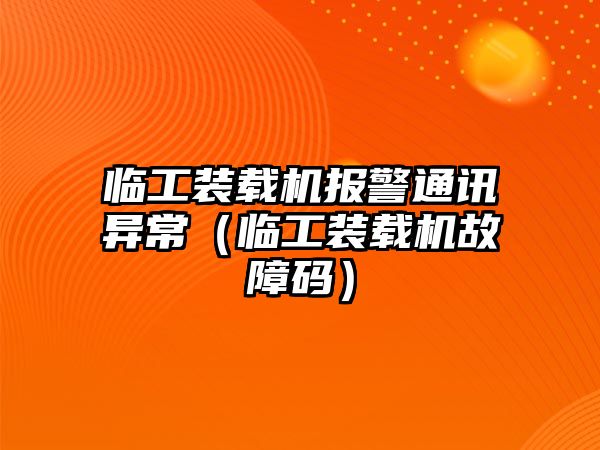 临工装载机报警通讯异常（临工装载机故障码）